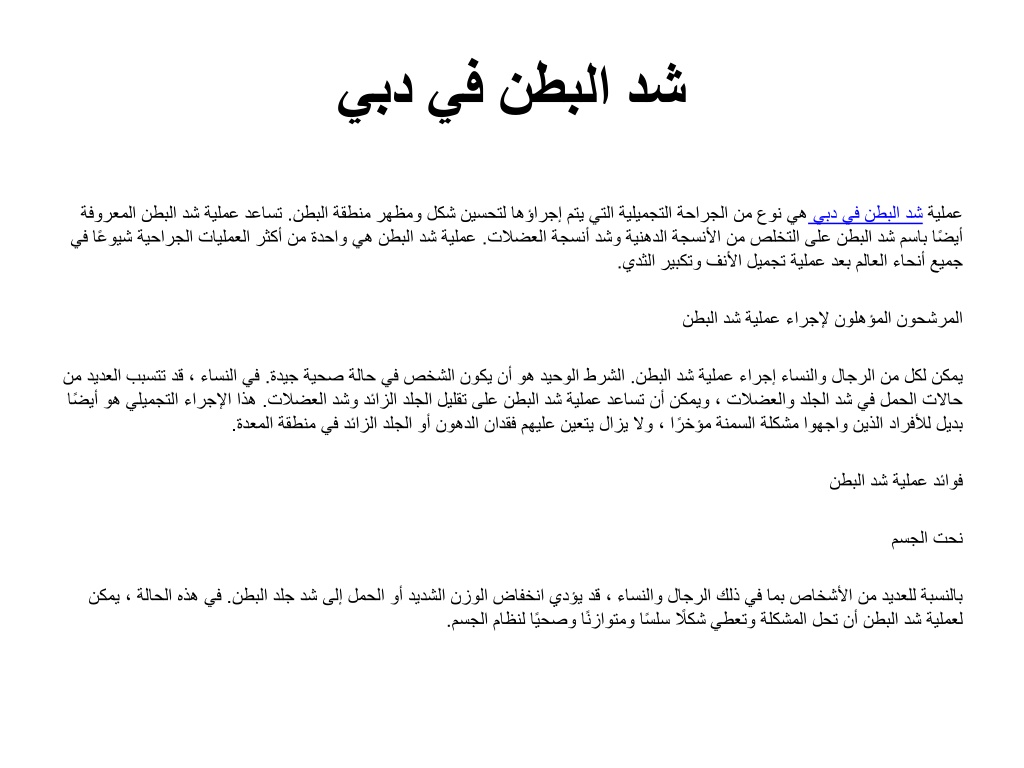 شد البطن في دبي

عملية شد البطن في دبي هي نوع من الجراحة التجميلية التي يتم إجراؤها لتحسين شكل ومظهر منطقة البطن. تساعد عملية شد البطن المعروفة أيضًا باسم شد البطن على التخلص من الأنسجة الدهنية وشد أنسجة العضلات. عملية شد البطن هي واحدة من أكثر العمليات الجراحية شيوعًا في جميع أنحاء العالم بعد عملية تجميل الأنف وتكبير الثدي.

المرشحون المؤهلون لإجراء عملية شد البطن

يمكن لكل من الرجال والنساء إجراء عملية شد البطن. الشرط الوحيد هو أن يكون الشخص في حالة صحية جيدة. في النساء ، قد تتسبب العديد من حالات الحمل في شد الجلد والعضلات ، ويمكن أن تساعد عملية شد البطن على تقليل الجلد الزائد وشد العضلات. هذا الإجراء التجميلي هو أيضًا بديل للأفراد الذين واجهوا مشكلة السمنة مؤخرًا ، ولا يزال يتعين عليهم فقدان الدهون أو الجلد الزائد في منطقة المعدة.

فوائد عملية شد البطن

نحت الجسم

بالنسبة للعديد من الأشخاص بما في ذلك الرجال والنساء ، قد يؤدي انخفاض الوزن الشديد أو الحمل إلى شد جلد البطن. في هذه الحالة ، يمكن لعملية شد البطن أن تحل المشكلة وتعطي شكلًا سلسًا ومتوازنًا وصحيًا لنظام الجسم.